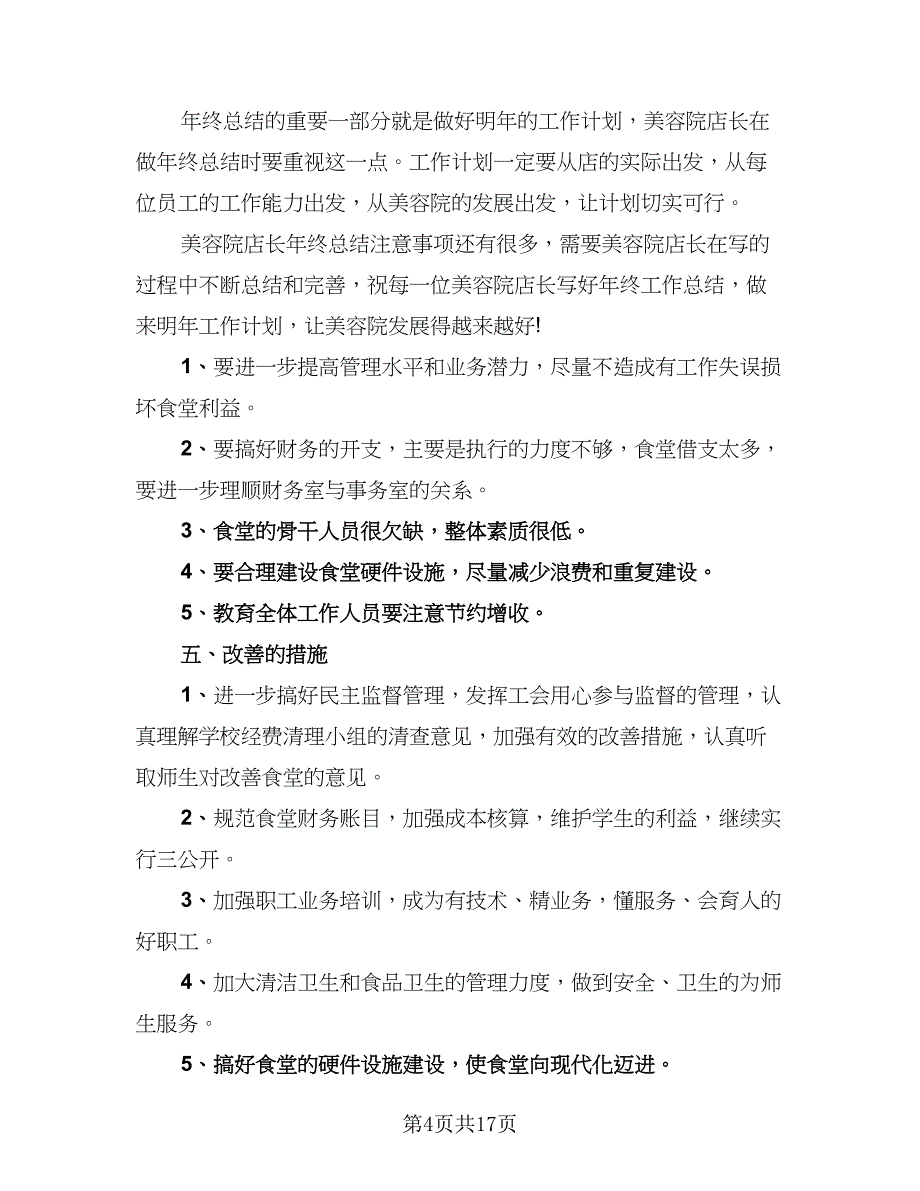 年终总结的重要一部分就是做好明年的工作计划，美容院店长在做年终总结时要重视这一点。工作计划一定要从店的实际出发，从每位员工的工作能力出发，从美容院的发展出发，让计划切实可行。

美容院店长年终总结注意事项还有很多，需要美容院店长在写的过程中不断总结和完善，祝每一位美容院店长写好年终工作总结，做来明年工作计划，让美容院发展得越来越好!

1、要进一步提高管理水平和业务潜力，尽量不造成有工作失误损坏食堂利益。

2、要搞好财务的开支，主要是执行的力度不够，食堂借支太多，要进一步理顺财务室与事务室的关系。

3、食堂的骨干人员很欠缺，整体素质很低。

4、要合理建设食堂硬件设施，尽量减少浪费和重复建设。

5、教育全体工作人员要注意节约增收。

五、改善的措施

1、进一步搞好民主监督管理，发挥工会用心参与监督的管理，认真理解学校经费清理小组的清查意见，加强有效的改善措施，认真听取师生对改善食堂的意见。

2、规范食堂财务账目，加强成本核算，维护学生的利益，继续实行三公开。

3、加强职工业务培训，成为有技术、精业务，懂服务、会育人的好职工。

4、加大清洁卫生和食品卫生的管理力度，做到安全、卫生的为师生服务。

5、搞好食堂的硬件设施建设，使食堂向现代化迈进。

第4页共17页